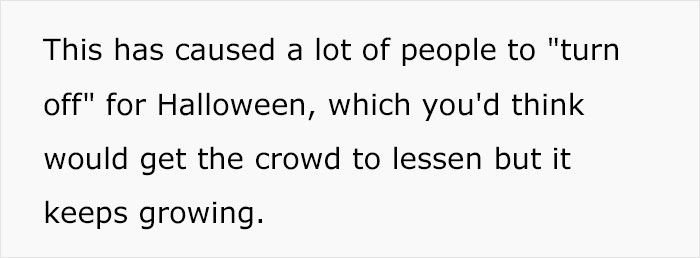 This has caused a lot of people to "turn off" for Halloween, which you'd think would get the crowd to lessen but it keeps growing.